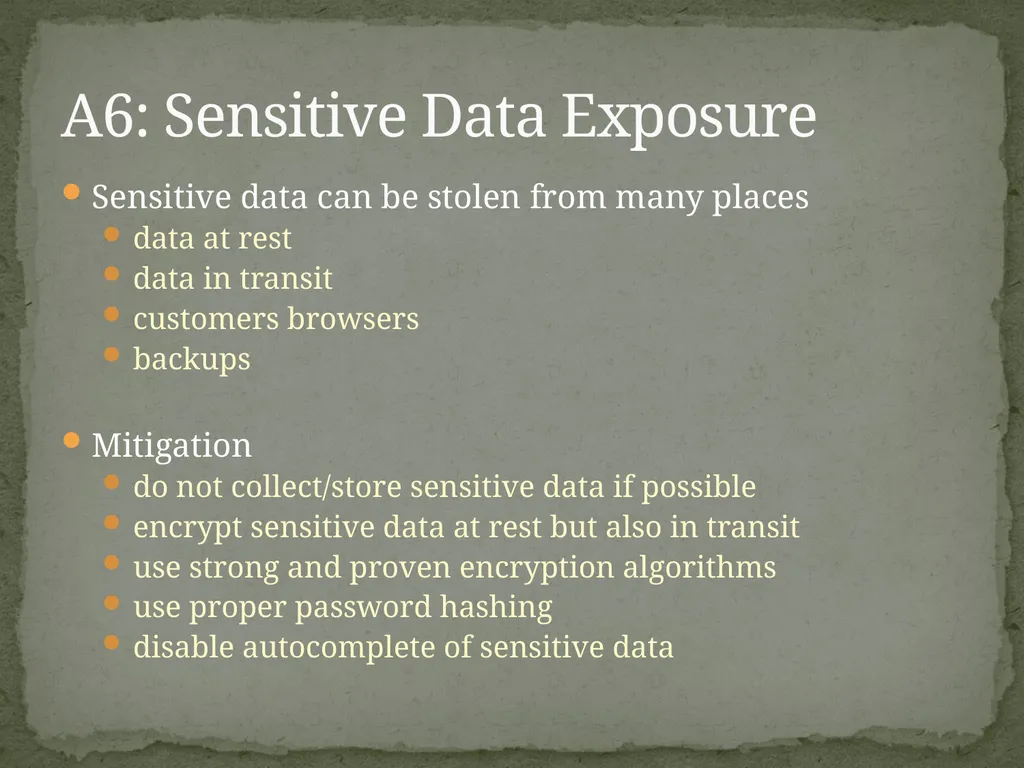 A6: Sensitive Data Exposure

- Sensitive data can be stolen from many places
  - data at rest
  - data in transit
  - customers browsers
  - backups

- Mitigation
  - do not collect/store sensitive data if possible
  - encrypt sensitive data at rest but also in transit
  - use strong and proven encryption algorithms
  - use proper password hashing
  - disable autocomplete of sensitive data